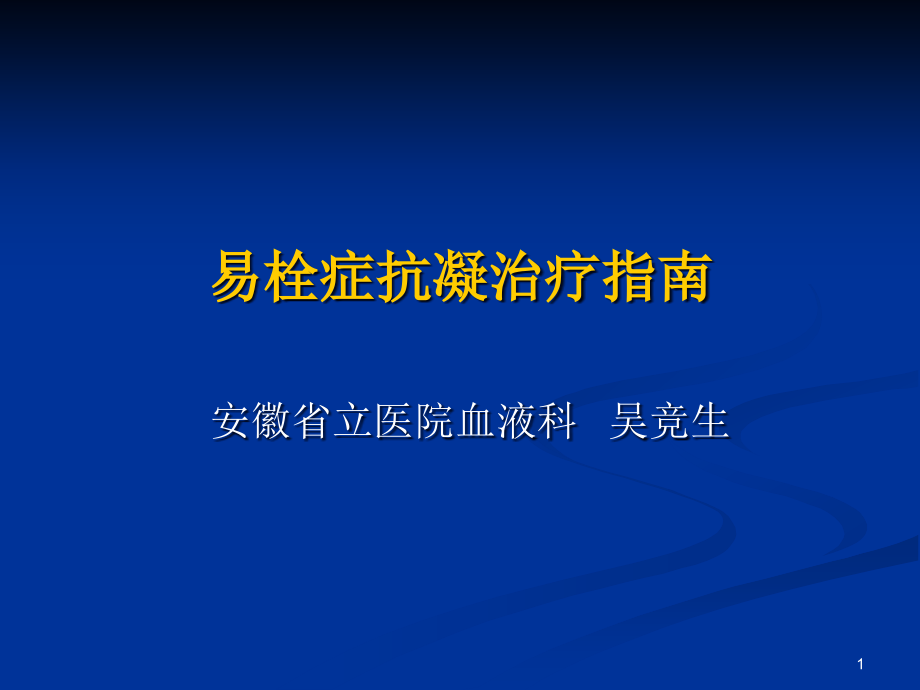 易栓症抗凝治疗指南

安徽省立医院血液科　吴竞生

1